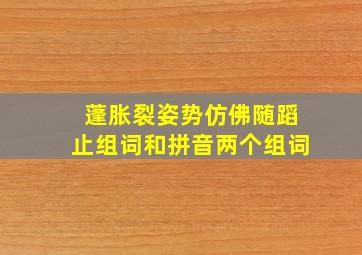 蓬胀裂姿势仿佛随蹈止组词和拼音两个组词